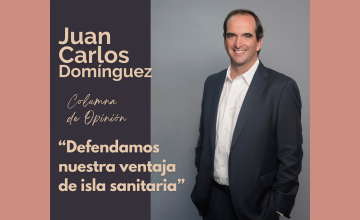 Juan Carlos Domínguez

Columna de Opinión

“Defendamos nuestra ventaja de isla sanitaria”